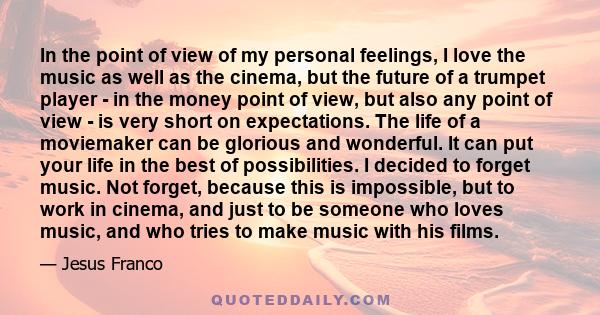 In the point of view of my personal feelings, I love the music as well as the cinema, but the future of a trumpet player - in the money point of view, but also any point of view - is very short on expectations. The life of a moviemaker can be glorious and wonderful. It can put your life in the best of possibilities. I decided to forget music. Not forget, because this is impossible, but to work in cinema, and just to be someone who loves music, and who tries to make music with his films.

— Jesus Franco

QUOTEDDAILY.COM